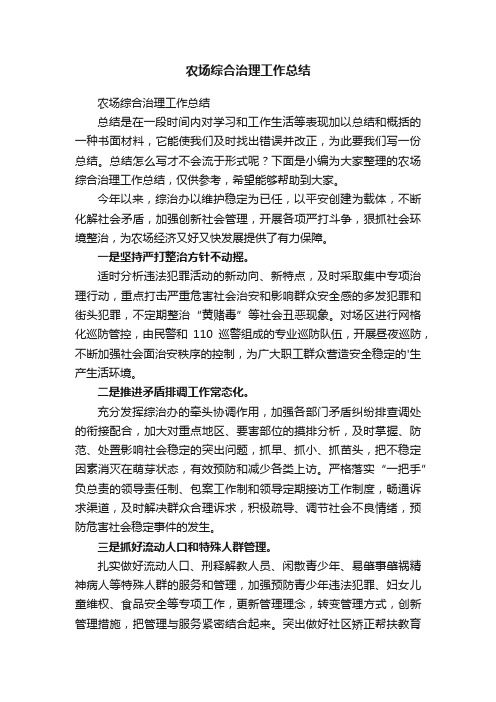 农场综合治理工作总结

农场综合治理工作总结

总结是在一段时间内对学习和工作生活等表现加以总结和概括的一种书面材料，它能使我们及时找出错误并改正，为此要我们写一份总结。总结怎么写才不会流于形式呢？下面是小编为大家整理的农场综合治理工作总结，仅供参考，希望能够帮助到大家。

今年以来，综治办以维护稳定为已任，以平安创建为载体，不断化解社会矛盾，加强创新社会管理，开展各项严打斗争，狠抓社会环境整治，为农场经济又好又快发展提供了有力保障。

一是坚持严打整治方针不动摇。

适时分析违法犯罪活动的新动向、新特点，及时采取集中专项治理行动，重点打击严重危害社会治安和影响群众安全感的多发犯罪和街头犯罪，不定期整治“黄赌毒”等社会丑恶现象。对场区进行网格化巡防管控，由民警和 110 巡警组成的专业巡防队伍，开展昼夜巡防，不断加强社会面治安秩序的控制，为广大职工群众营造安全稳定的'生产生活环境。

二是推进矛盾排调工作常态化。

充分发挥综治办的牵头协调作用，加强各部门矛盾纠纷排查调处的衔接配合，加大对重点地区、要害部位的摸排分析，及时掌握、防范、处置影响社会稳定的突出问题，抓早、抓小、抓苗头，把不稳定因素消灭在萌芽状态，有效预防和减少各类上访。严格落实“一把手”负总责的领导责任制、包案工作制和领导定期接访工作制度，畅通诉求渠道，及时解决群众合理诉求，积极疏导、调节社会不良情绪，预防危害社会稳定事件的发生。

三是抓好流动人口和特殊人群管理。

扎实做好流动人口、刑释解教人员、闲散青少年、易肇事肇祸精神病人等特殊人群的服务和管理，加强预防青少年违法犯罪、妇女儿童维权、食品安全等专项工作，更新管理理念，转变管理方式，创新管理措施，把管理与服务紧密结合起来。突出做好社区矫正帮扶教育